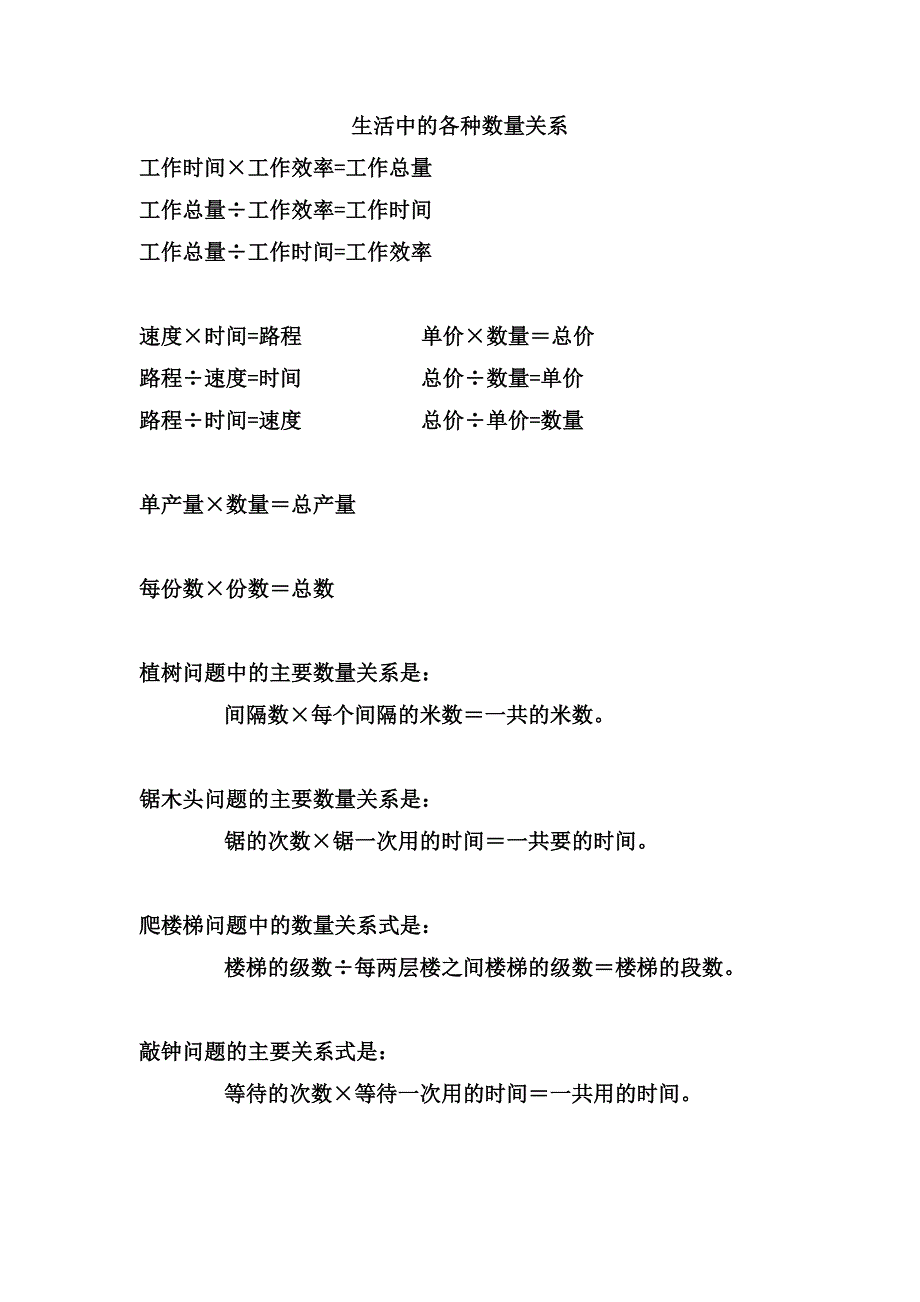 生活中的各种数量关系

工作时间×工作效率=工作总量

工作总量÷工作效率=工作时间

工作总量÷工作时间=工作效率

速度×时间=路程

路程÷速度=时间

路程÷时间=速度

单价×数量＝总价

总价÷数量=单价

总价÷单价=数量

单产量×数量＝总产量

每份数×份数＝总数

植树问题中的主要数量关系是：

间隔数×每个间隔的米数＝一共的米数。

锯木头问题的主要数量关系是：

锯的次数×锯一次用的时间＝一共要的时间。

爬楼梯问题中的数量关系式是：

楼梯的级数÷每两层楼之间楼梯的级数＝楼梯的段数。

敲钟问题的主要关系式是：

等待的次数×等待一次用的时间＝一共用的时间。